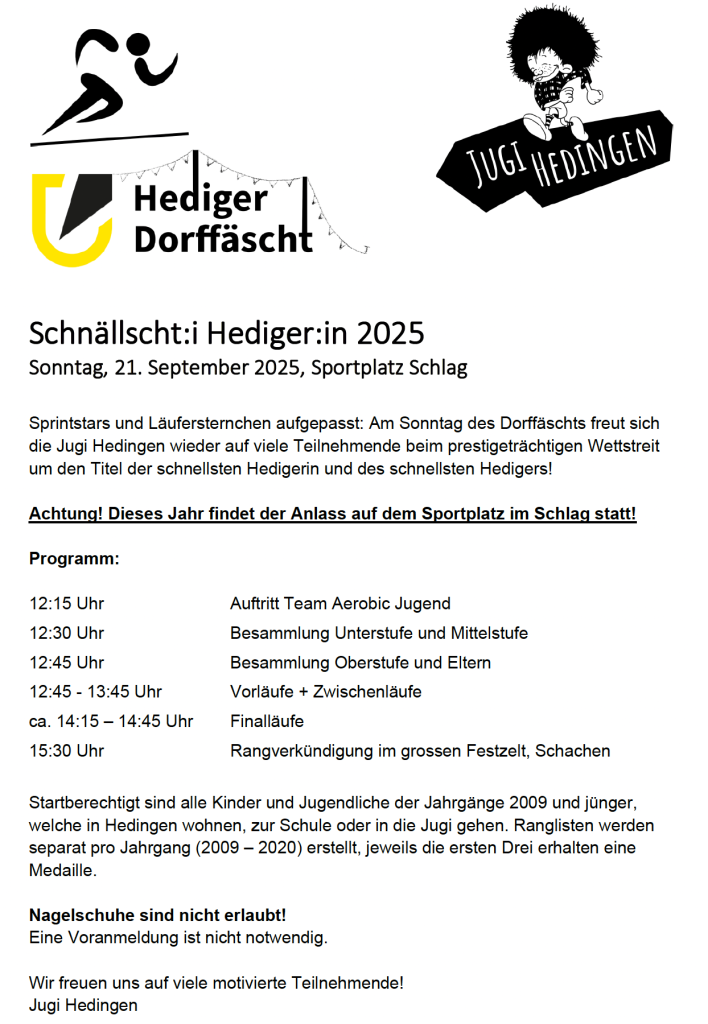 Hediger Dorffäscht

JUGI HEDINGEN

Schnällscht:i Hediger:in 2025
Sonntag, 21. September 2025, Sportplatz Schlag

Sprintstars und Läufersternchen aufgepasst: Am Sonntag des Dorffäschts freut sich die Jugi Hedingen wieder auf viele Teilnehmende beim prestigeträchtigen Wettstreit um den Titel der schnellsten Hedigerin und des schnellsten Hedigers!

Achtung! Dieses Jahr findet der Anlass auf dem Sportplatz im Schlag statt!

Programm:

| | |
|---|---|
| 12:15 Uhr | Auftritt Team Aerobic Jugend |
| 12:30 Uhr | Besammlung Unterstufe und Mittelstufe |
| 12:45 Uhr | Besammlung Oberstufe und Eltern |
| 12:45 - 13:45 Uhr | Vorläufe + Zwischenläufe |
| ca. 14:15 – 14:45 Uhr | Finalläufe |
| 15:30 Uhr | Rangverkündigung im grossen Festzelt, Schachen |

Startberechtigt sind alle Kinder und Jugendliche der Jahrgänge 2009 und jünger, welche in Hedingen wohnen, zur Schule oder in die Jugi gehen. Ranglisten werden separat pro Jahrgang (2009 – 2020) erstellt, jeweils die ersten Drei erhalten eine Medaille.

Nagelschuhe sind nicht erlaubt!
Eine Voranmeldung ist nicht notwendig.

Wir freuen uns auf viele motivierte Teilnehmende!
Jugi Hedingen